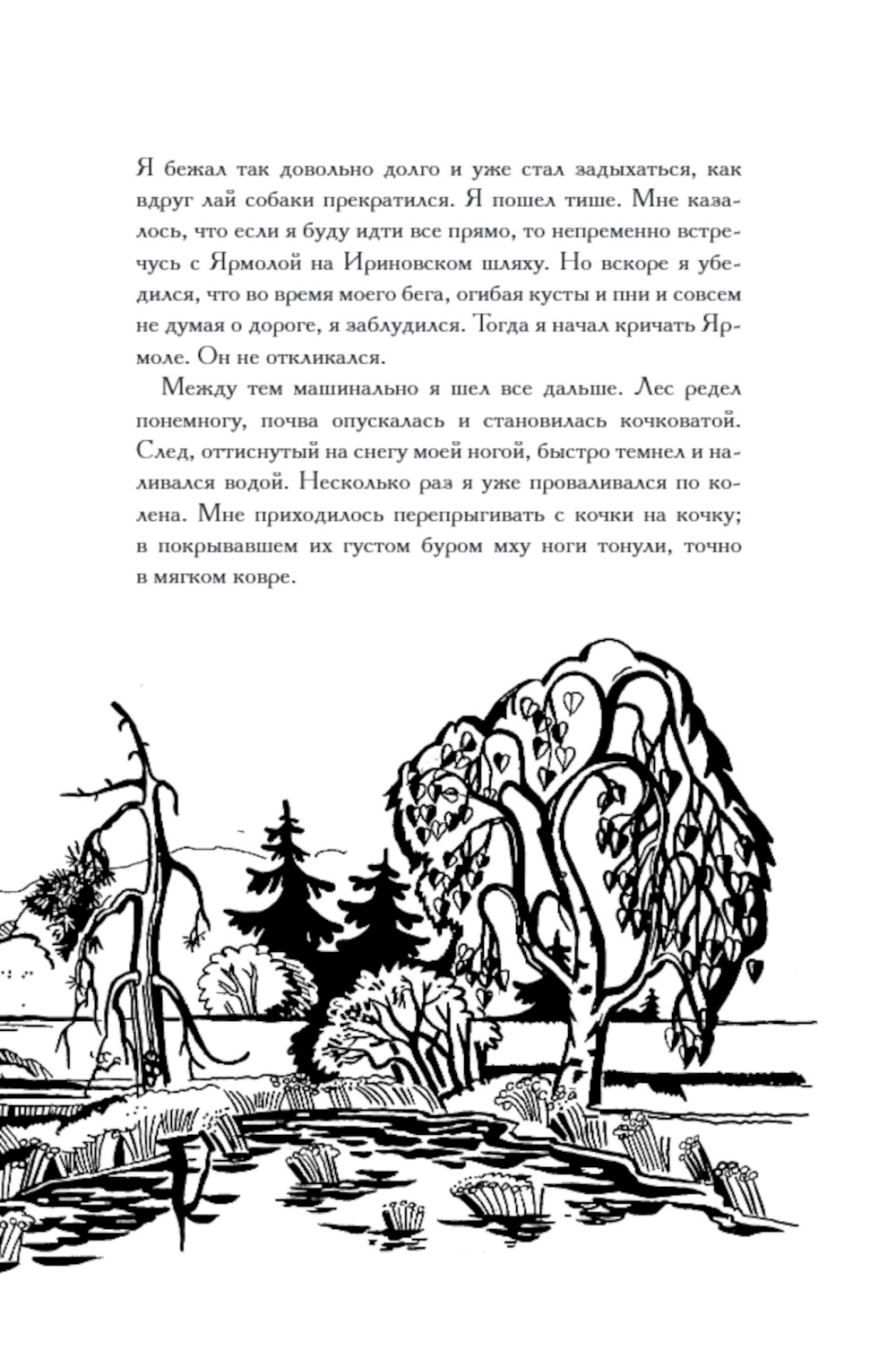 Я бежал так довольно долго и уже стал задыхаться, как вдруг лай собаки прекратился. Я пошел тише. Мне казалось, что если я буду идти все прямо, то непременно встречусь с Ярмолой на Ириновском шляху. Но вскоре я убедился, что во время моего бега, огибая кусты и пни и совсем не думая о дороге, я заблудился. Тогда я начал кричать Ярмоле. Он не откликался.

Между тем машинально я шел все дальше. Лес редел понемногу, почва опускалась и становилась кочковатой. След, оттиснутый на снегу моей ногой, быстро темнел и наливался водой. Несколько раз я уже проваливался по колена. Мне приходилось перепрыгивать с кочки на кочку; в покрывавшем их густом буром мху ноги тонули, точно в мягком ковре.